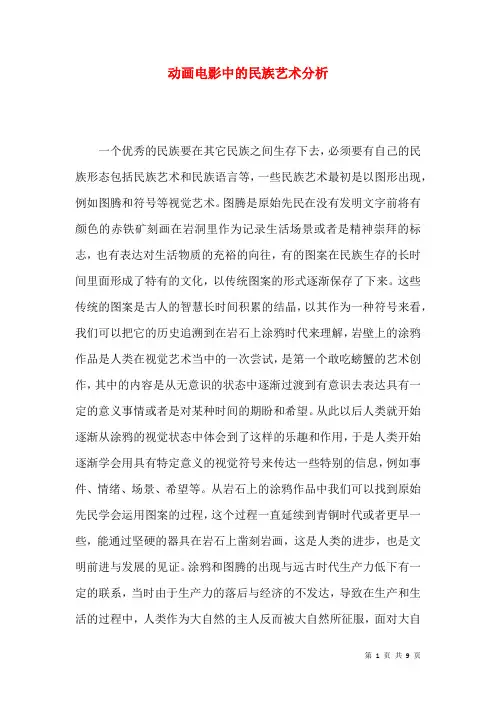 动画电影中的民族艺术分析

一个优秀的民族要在其它民族之间生存下去，必须要有自己的民族形态包括民族艺术和民族语言等，一些民族艺术最初是以图形出现，例如图腾和符号等视觉艺术。图腾是原始先民在没有发明文字前将有颜色的赤铁矿刻画在岩洞里作为记录生活场景或者是精神崇拜的标志，也有表达对生活物质的充裕的向往，有的图案在民族生存的长时间里面形成了特有的文化，以传统图案的形式逐渐保存了下来。这些传统的图案是古人的智慧长时间积累的结晶，以其作为一种符号来看，我们可以把它的历史追溯到在岩石上涂鸦时代来理解，岩壁上的涂鸦作品是人类在视觉艺术当中的一次尝试，是第一个敢吃螃蟹的艺术创作，其中的内容是从无意识的状态中逐渐过渡到有意识去表达具有一定的意义事情或者是对某种时间的期盼和希望。从此以后人类就开始逐渐从涂鸦的视觉状态中体会到了这样的乐趣和作用，于是人类开始逐渐学会用具有特定意义的视觉符号来传达一些特别的信息，例如事件、情绪、场景、希望等。从岩石上的涂鸦作品中我们可以找到原始先民学会运用图案的过程，这个过程一直延续到青铜时代或者更早一些，能通过坚硬的器具在岩石上凿刻岩画，这是人类的进步，也是文明前进与发展的见证。涂鸦和图腾的出现与远古时代生产力低下有一定的联系，当时由于生产力的落后与经济的不发达，导致在生产和生活的过程中，人类作为大自然的主人反而被大自然所征服，面对大自

第 1 页 共 9 页